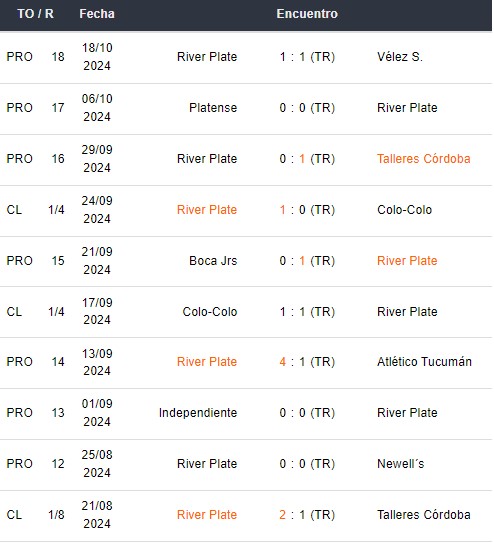 | TO / R | | Fecha | Encuentro | | |
|---|---|---|---|---|---|
| PRO | 18 | 18/10 2024 | River Plate | 1 : 1 (TR) | Vélez S. |
| PRO | 17 | 06/10 2024 | Platense | 0 : 0 (TR) | River Plate |
| PRO | 16 | 29/09 2024 | River Plate | 0 : 1 (TR) | Talleres Córdoba |
| CL | 1/4 | 24/09 2024 | River Plate | 1 : 0 (TR) | Colo-Colo |
| PRO | 15 | 21/09 2024 | Boca Jrs | 0 : 1 (TR) | River Plate |
| CL | 1/4 | 17/09 2024 | Colo-Colo | 1 : 1 (TR) | River Plate |
| PRO | 14 | 13/09 2024 | River Plate | 4 : 1 (TR) | Atlético Tucumán |
| PRO | 13 | 01/09 2024 | Independiente | 0 : 0 (TR) | River Plate |
| PRO | 12 | 25/08 2024 | River Plate | 0 : 0 (TR) | Newell´s |
| CL | 1/8 | 21/08 2024 | River Plate | 2 : 1 (TR) | Talleres Córdoba |